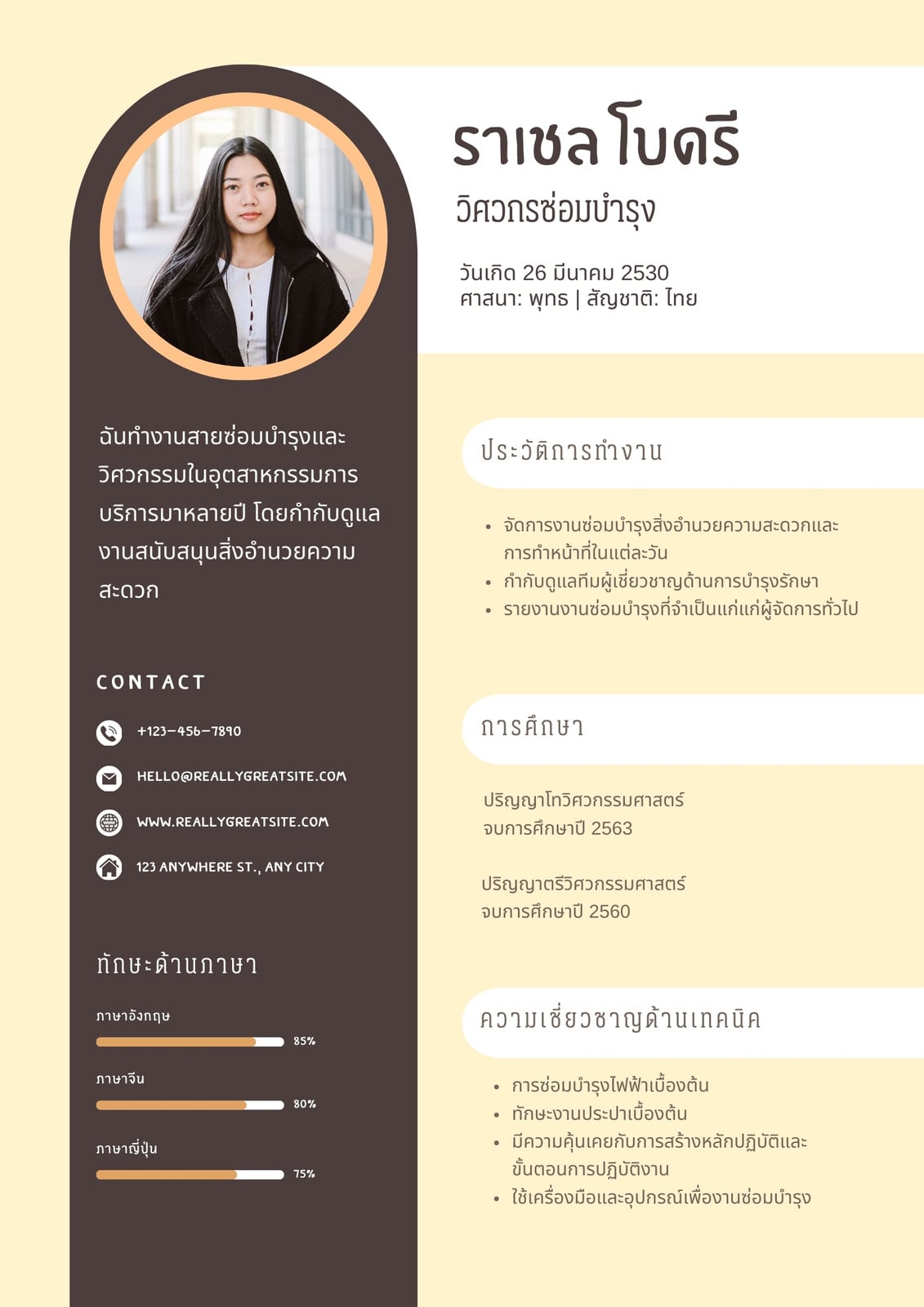 ราเชล โบดรี
วิศวกรซ่อมบำรุง

วันเกิด 26 มีนาคม 2530
ศาสนา: พุทธ | สัญชาติ: ไทย

ฉันทำงานสายซ่อมบำรุงและวิศวกรรมในอุตสาหกรรมการบริการมาหลายปี โดยกำกับดูแลงานสนับสนุนสิ่งอำนวยความสะดวก

CONTACT

+123-456-7890

HELLO@REALLYGREATSITE.COM

WWW.REALLYGREATSITE.COM

123 ANYWHERE ST., ANY CITY

ทักษะด้านภาษา

ภาษาอังกฤษ
85%

ภาษาจีน
80%

ภาษาญี่ปุ่น
75%

ประวัติการทำงาน

• จัดการงานซ่อมบำรุงสิ่งอำนวยความสะดวกและการทำหน้าที่ในแต่ละวัน
• กำกับดูแลทีมผู้เชี่ยวชาญด้านการบำรุงรักษา
• รายงานงานซ่อมบำรุงที่จำเป็นแก่แก่ผู้จัดการทั่วไป

การศึกษา

ปริญญาโทวิศวกรรมศาสตร์
จบการศึกษาปี 2563

ปริญญาตรีวิศวกรรมศาสตร์
จบการศึกษาปี 2560

ความเชี่ยวชาญด้านเทคนิค

• การซ่อมบำรุงไฟฟ้าเบื้องต้น
• ทักษะงานประปาเบื้องต้น
• มีความคุ้นเคยกับการสร้างหลักปฏิบัติและขั้นตอนการปฏิบัติงาน
• ใช้เครื่องมือและอุปกรณ์เพื่องานซ่อมบำรุง